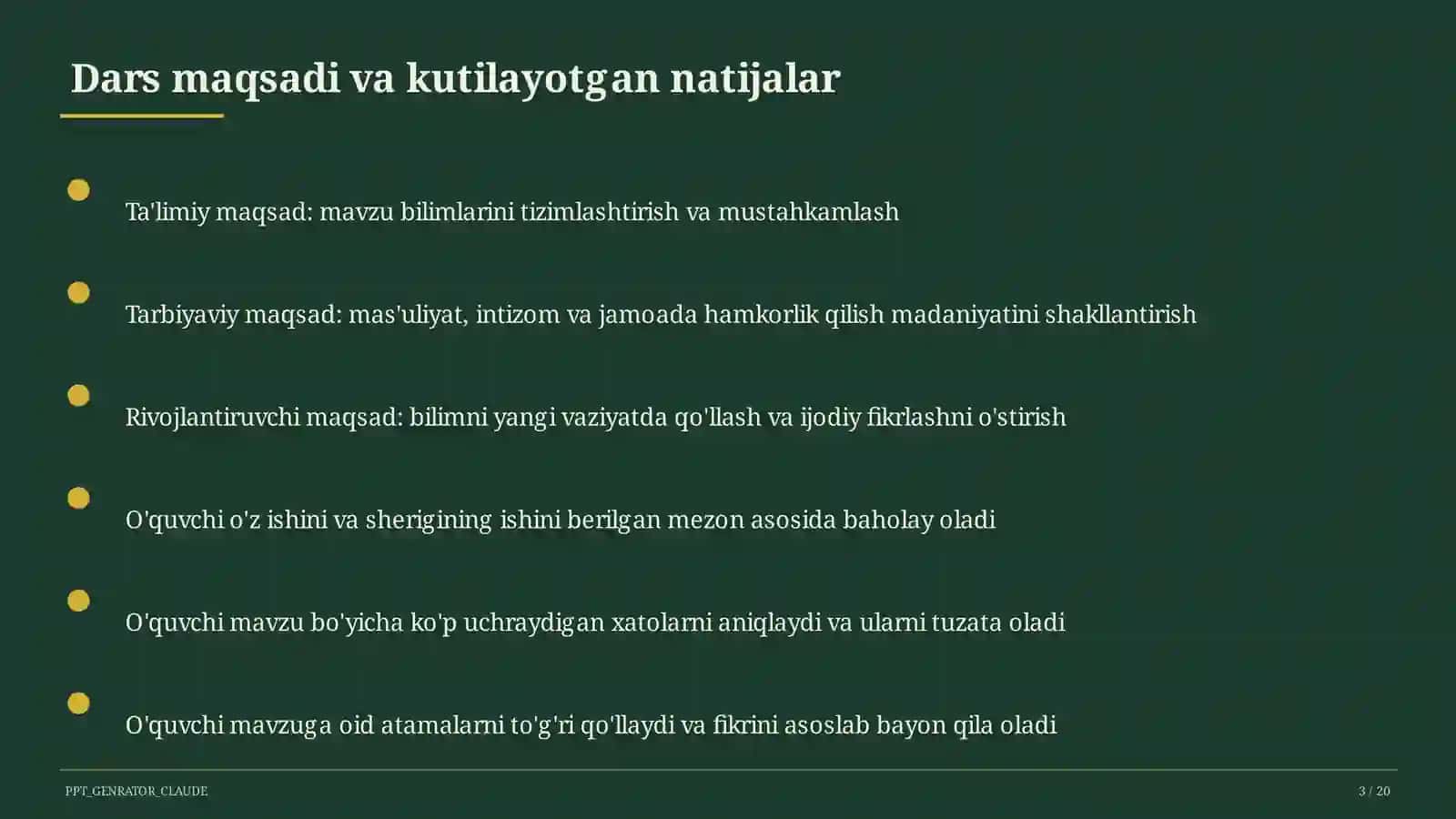 Dars maqsadi va kutilayotgan natijalar

Ta'limiy maqsad: mavzu bilimlarini tizimlashtirish va mustahkamlash

Tarbiyaviy maqsad: mas'uliyat, intizom va jamoada hamkorlik qilish madaniyatini shakllantirish

Rivojlantiruvchi maqsad: bilimni yangi vaziyatda qo'llash va ijodiy fikrlashni o'stirish

O'quvchi o'z ishini va sherigining ishini berilgan mezon asosida baholay oladi

O'quvchi mavzu bo'yicha ko'p uchraydigan xatolarni aniqlaydi va ularni tuzata oladi

O'quvchi mavzuga oid atamalarni to'g'ri qo'llaydi va fikrini asoslab bayon qila oladi

PPT_GENRATOR_CLAUDE

3 / 20